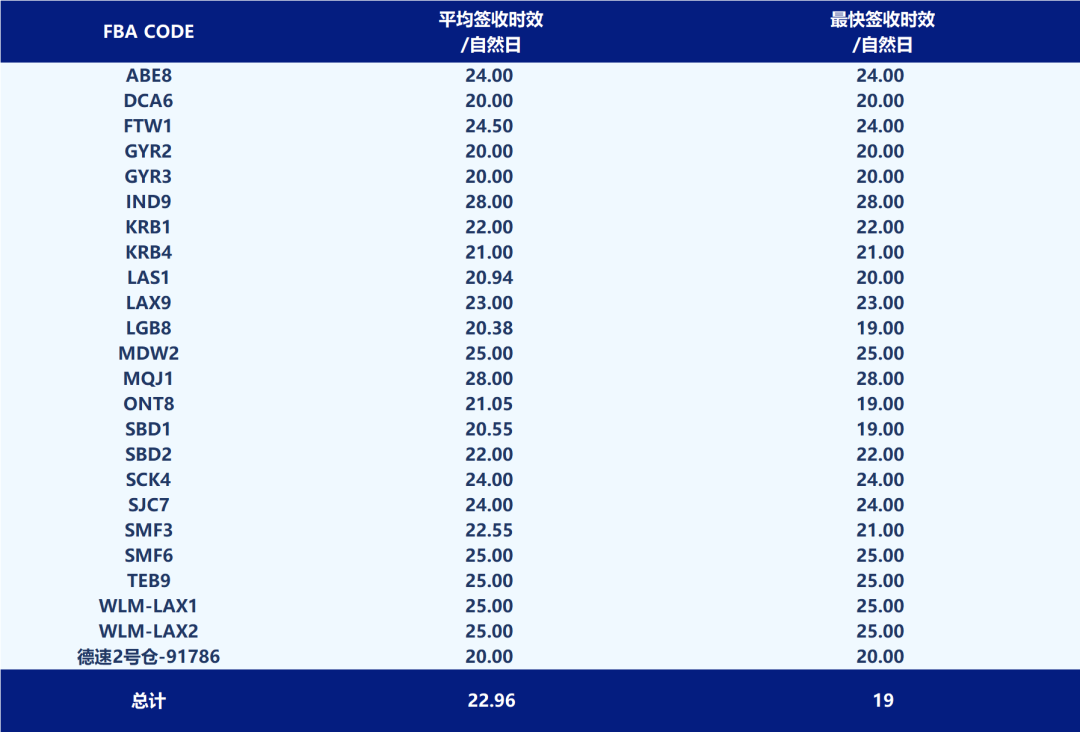 | FBA CODE | 平均签收时效 /自然日 | 最快签收时效 /自然日 |
|---|---|---|
| ABE8 | 24.00 | 24.00 |
| DCA6 | 20.00 | 20.00 |
| FTW1 | 24.50 | 24.00 |
| GYR2 | 20.00 | 20.00 |
| GYR3 | 20.00 | 20.00 |
| IND9 | 28.00 | 28.00 |
| KRB1 | 22.00 | 22.00 |
| KRB4 | 21.00 | 21.00 |
| LAS1 | 20.94 | 20.00 |
| LAX9 | 23.00 | 23.00 |
| LGB8 | 20.38 | 19.00 |
| MDW2 | 25.00 | 25.00 |
| MQJ1 | 28.00 | 28.00 |
| ONT8 | 21.05 | 19.00 |
| SBD1 | 20.55 | 19.00 |
| SBD2 | 22.00 | 22.00 |
| SCK4 | 24.00 | 24.00 |
| SJC7 | 24.00 | 24.00 |
| SMF3 | 22.55 | 21.00 |
| SMF6 | 25.00 | 25.00 |
| TEB9 | 25.00 | 25.00 |
| WLM-LAX1 | 25.00 | 25.00 |
| WLM-LAX2 | 25.00 | 25.00 |
| 德速2号仓-91786 | 20.00 | 20.00 |
| 总计 | 22.96 | 19 |